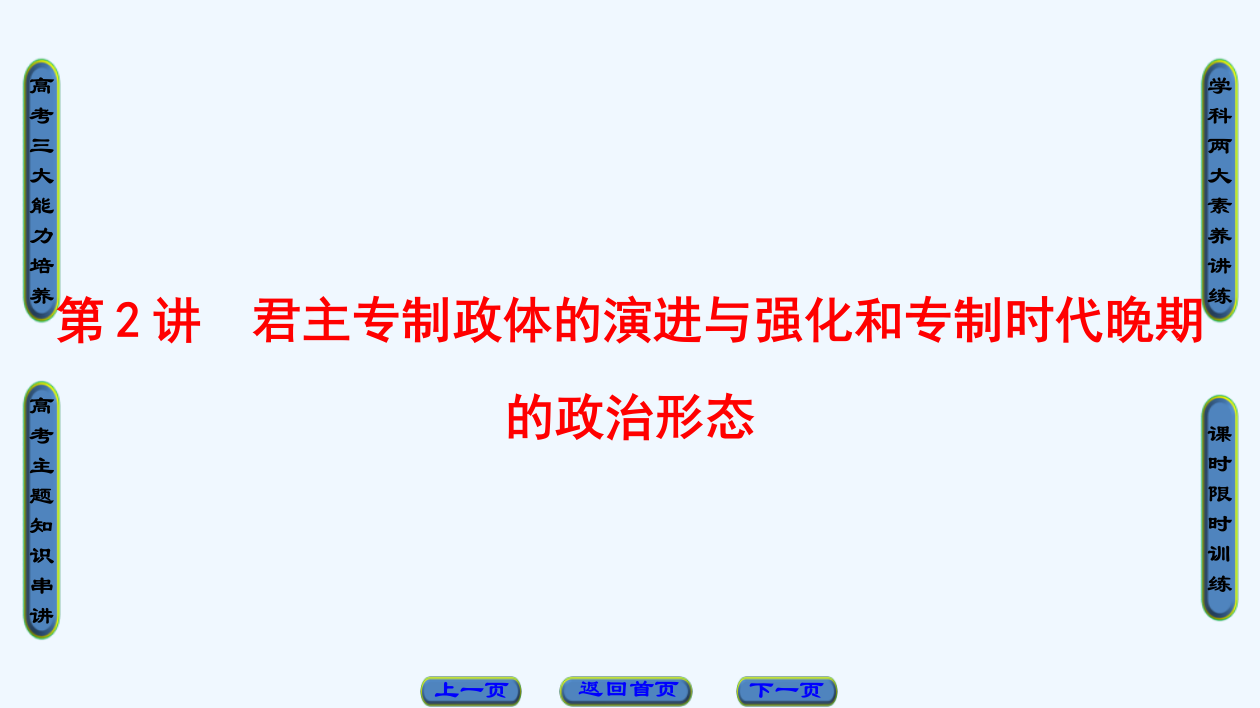 高考三大能力培养

学科两大素养讲练

第 2 讲　君主专制政体的演进与强化和专制时代晚期的政治形态

高考主题知识串讲

课时限时训练

上一页

返回首页

下一页